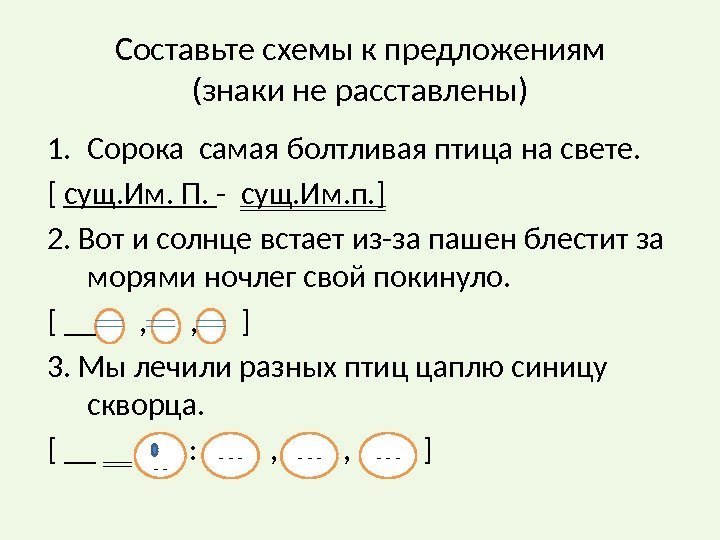 Составьте схемы к предложениям (знаки не расставлены)

1. Сорока самая болтливая птица на свете.

[ сущ.Им. П. - сущ.Им.п.]

2. Вот и солнце встает из-за пашен блестит за морями ночлег свой покинуло.

[ , , ]

3. Мы лечили разных птиц цаплю синицу скворца.

[ : , , ]